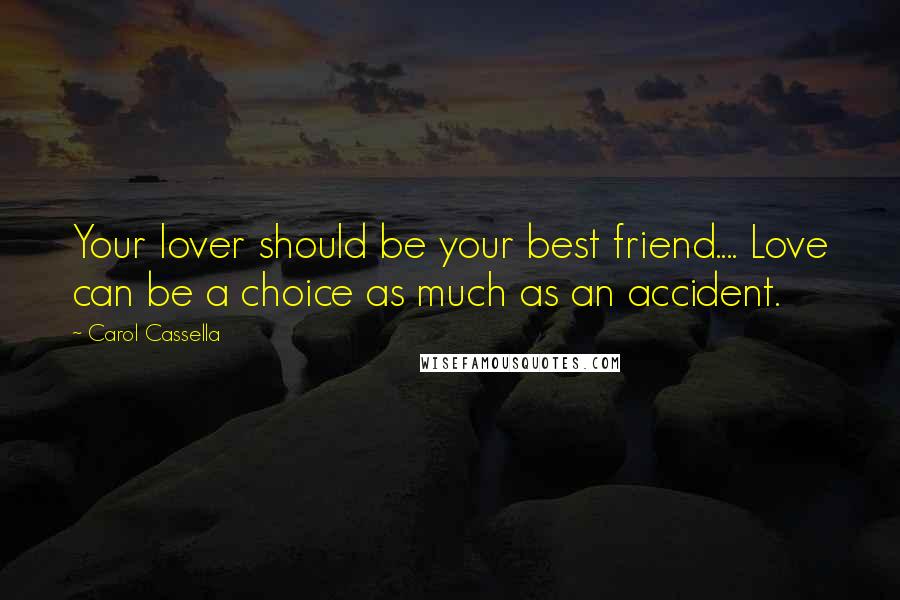 Your lover should be your best friend.... Love can be a choice as much as an accident.

~ Carol Cassella

WISEFAMOUSQUOTES.COM